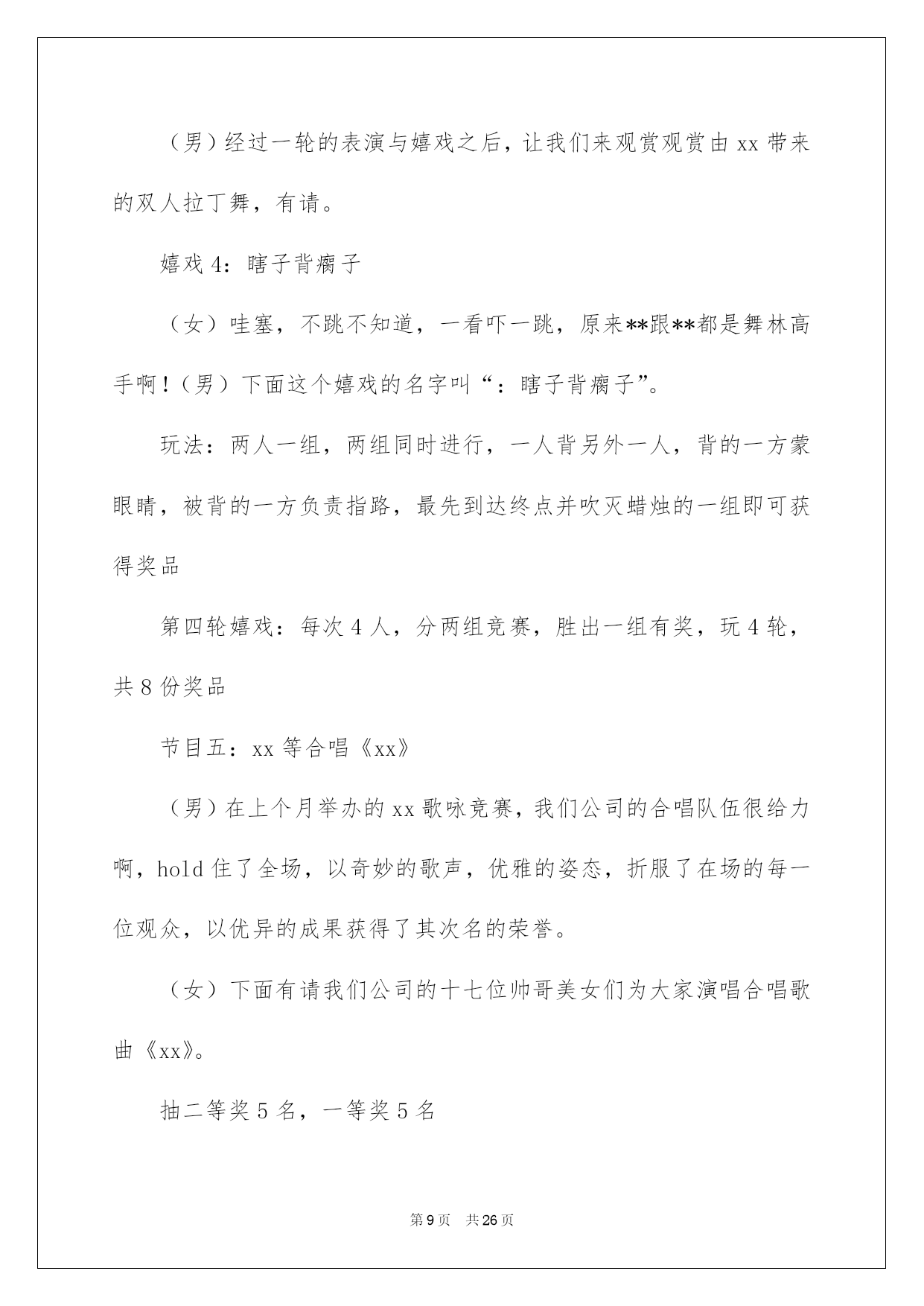 （男）经过一轮的表演与嬉戏之后，让我们来观赏观赏由 xx 带来的双人拉丁舞，有请。

嬉戏 4：瞎子背瘸子

（女）哇塞，不跳不知道，一看吓一跳，原来**跟**都是舞林高手啊！（男）下面这个嬉戏的名字叫“：瞎子背瘸子”。

玩法：两人一组，两组同时进行，一人背另外一人，背的一方蒙眼睛，被背的一方负责指路，最先到达终点并吹灭蜡烛的一组即可获得奖品

第四轮嬉戏：每次 4 人，分两组竞赛，胜出一组有奖，玩 4 轮，共 8 份奖品

节目五：xx 等合唱《xx》

（男）在上个月举办的 xx 歌咏竞赛，我们公司的合唱队伍很给力啊，hold 住了全场，以奇妙的歌声，优雅的姿态，折服了在场的每一位观众，以优异的成果获得了其次名的荣誉。

（女）下面有请我们公司的十七位帅哥美女们为大家演唱合唱歌曲《xx》。

抽二等奖 5 名，一等奖 5 名

第 9 页 共 26 页